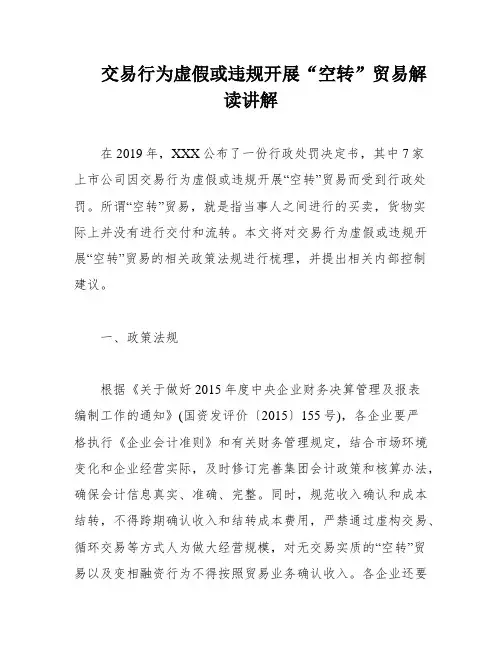 交易行为虚假或违规开展“空转”贸易解读讲解

在 2019 年，XXX 公布了一份行政处罚决定书，其中 7 家上市公司因交易行为虚假或违规开展“空转”贸易而受到行政处罚。所谓“空转”贸易，就是指当事人之间进行的买卖，货物实际上并没有进行交付和流转。本文将对交易行为虚假或违规开展“空转”贸易的相关政策法规进行梳理，并提出相关内部控制建议。

一、政策法规

根据《关于做好 2015 年度中央企业财务决算管理及报表编制工作的通知》(国资发评价〔2015〕155 号)，各企业要严格执行《企业会计准则》和有关财务管理规定，结合市场环境变化和企业经营实际，及时修订完善集团会计政策和核算办法，确保会计信息真实、准确、完整。同时，规范收入确认和成本结转，不得跨期确认收入和结转成本费用，严禁通过虚构交易、循环交易等方式人为做大经营规模，对无交易实质的“空转”贸易以及变相融资行为不得按照贸易业务确认收入。各企业还要